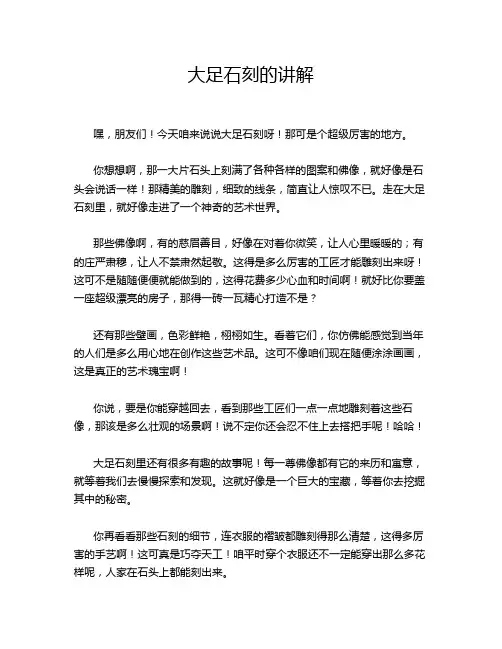 大足石刻的讲解

嘿，朋友们！今天咱来说说大足石刻呀！那可是个超级厉害的地方。

你想想啊，那一大片石头上刻满了各种各样的图案和佛像，就好像是石头会说话一样！那精美的雕刻，细致的线条，简直让人惊叹不已。走在大足石刻里，就好像走进了一个神奇的艺术世界。

那些佛像啊，有的慈眉善目，好像在对着你微笑，让人心里暖暖的；有的庄严肃穆，让人不禁肃然起敬。这得是多么厉害的工匠才能雕刻出来呀！这可不是随随便便就能做到的，这得花费多少心血和时间啊！就好比你要盖一座超级漂亮的房子，那得一砖一瓦精心打造不是？

还有那些壁画，色彩鲜艳，栩栩如生。看着它们，你仿佛能感觉到当年的人们是多么用心地在创作这些艺术品。这可不像咱们现在随便涂涂画画，这是真正的艺术瑰宝啊！

你说，要是你能穿越回去，看到那些工匠们一点一点地雕刻着这些石像，那该是多么壮观的场景啊！说不定你还会忍不住上去搭把手呢！哈哈！

大足石刻里还有很多有趣的故事呢！每一尊佛像都有它的来历和寓意，就等着我们去慢慢探索和发现。这就好像是一个巨大的宝藏，等着你去挖掘其中的秘密。

你再看看那些石刻的细节，连衣服的褶皱都雕刻得那么清楚，这得多厉害的手艺啊！这可真是巧夺天工！咱平时穿个衣服还不一定能穿出那么多花样呢，人家在石头上都能刻出来。